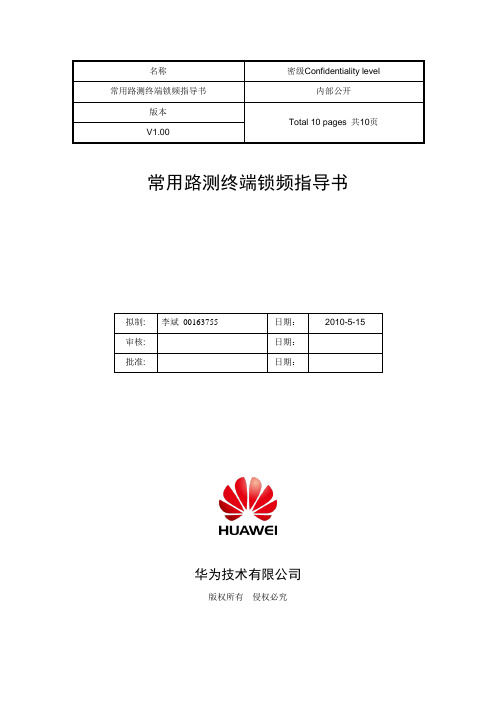 | 名称 | 密级Confidentiality level |
|---|---|
| 常用路测终端锁频指导书 | 内部公开 |
| 版本 | Total 10 pages 共10页 |
| V1.00 | |

常用路测终端锁频指导书

| 拟制: | 李斌 00163755 | 日期: | 2010-5-15 |
|---|---|---|---|
| 审核: | | 日期: | |
| 批准: | | 日期: | |

HUAWEI

华为技术有限公司

版权所有 侵权必究